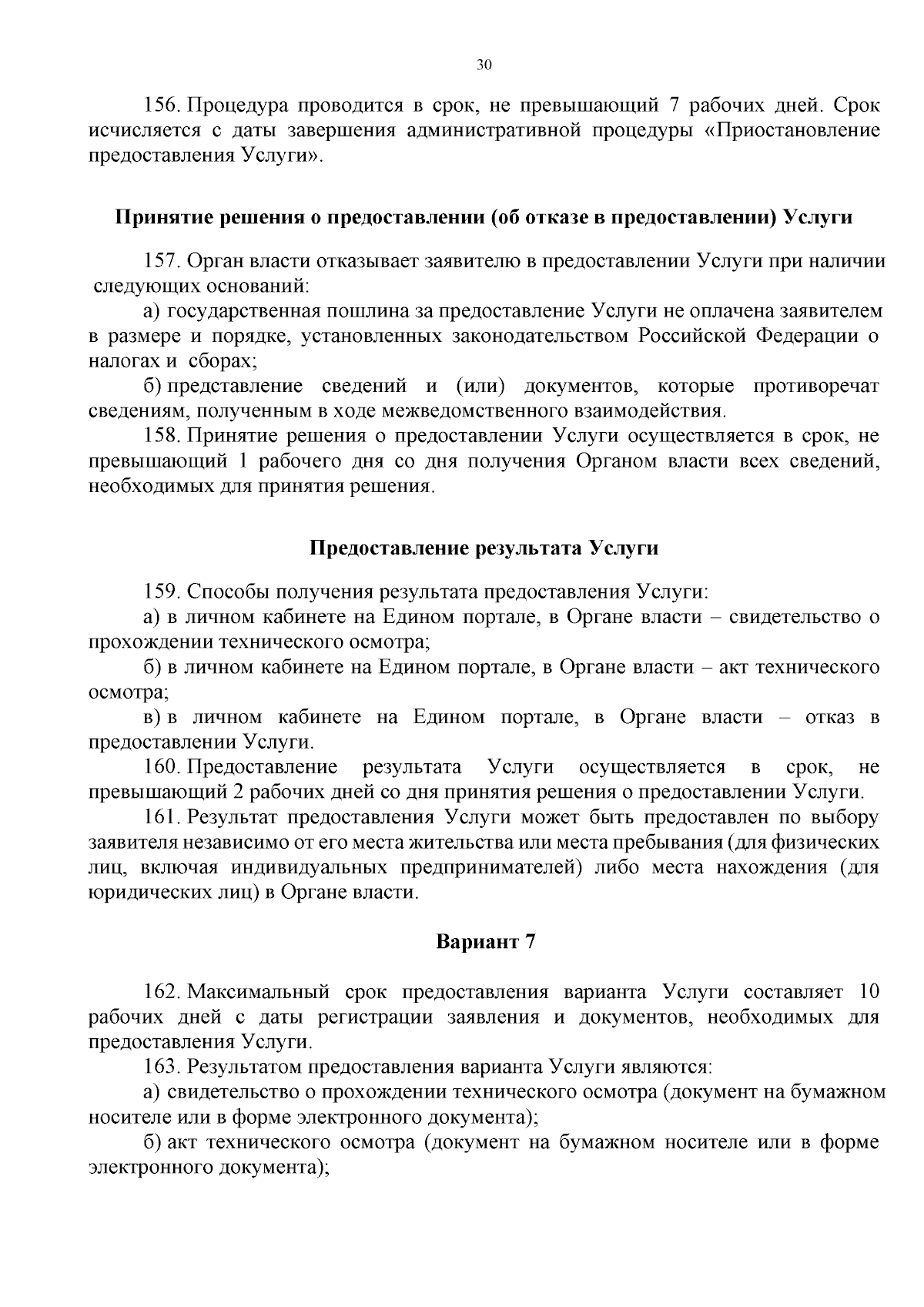 30

156. Процедура проводится в срок, не превышающий 7 рабочих дней. Срок исчисляется с даты завершения административной процедуры «Приостановление предоставления Услуги».

Принятие решения о предоставлении (об отказе в предоставлении) Услуги

157. Орган власти отказывает заявителю в предоставлении Услуги при наличии следующих оснований:

а) государственная пошлина за предоставление Услуги не оплачена заявителем в размере и порядке, установленных законодательством Российской Федерации о налогах и сборах;

б) представление сведений и (или) документов, которые противоречат сведениям, полученным в ходе межведомственного взаимодействия.

158. Принятие решения о предоставлении Услуги осуществляется в срок, не превышающий 1 рабочего дня со дня получения Органом власти всех сведений, необходимых для принятия решения.

Предоставление результата Услуги

159. Способы получения результата предоставления Услуги:

а) в личном кабинете на Едином портале, в Органе власти – свидетельство о прохождении технического осмотра;

б) в личном кабинете на Едином портале, в Органе власти – акт технического осмотра;

в) в личном кабинете на Едином портале, в Органе власти – отказ в предоставлении Услуги.

160. Предоставление результата Услуги осуществляется в срок, не превышающий 2 рабочих дней со дня принятия решения о предоставлении Услуги.

161. Результат предоставления Услуги может быть предоставлен по выбору заявителя независимо от его места жительства или места пребывания (для физических лиц, включая индивидуальных предпринимателей) либо места нахождения (для юридических лиц) в Органе власти.

Вариант 7

162. Максимальный срок предоставления варианта Услуги составляет 10 рабочих дней с даты регистрации заявления и документов, необходимых для предоставления Услуги.

163. Результатом предоставления варианта Услуги являются:

а) свидетельство о прохождении технического осмотра (документ на бумажном носителе или в форме электронного документа);

б) акт технического осмотра (документ на бумажном носителе или в форме электронного документа);